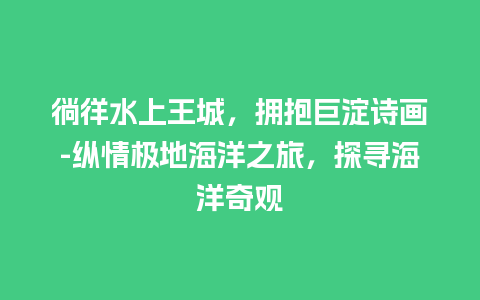 徜徉水上王城，拥抱巨淀诗画-纵情极地海洋之旅，探寻海洋奇观